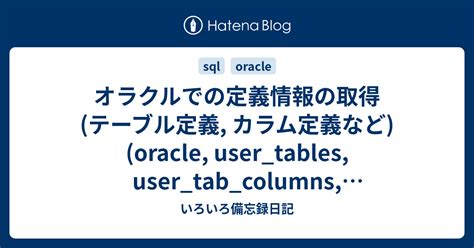 Hatena Blog

sql oracle

オラクルでの定義情報の取得 (テーブル定義, カラム定義など) (oracle, user_tables, user_tab_columns,…

いろいろ備忘録日記